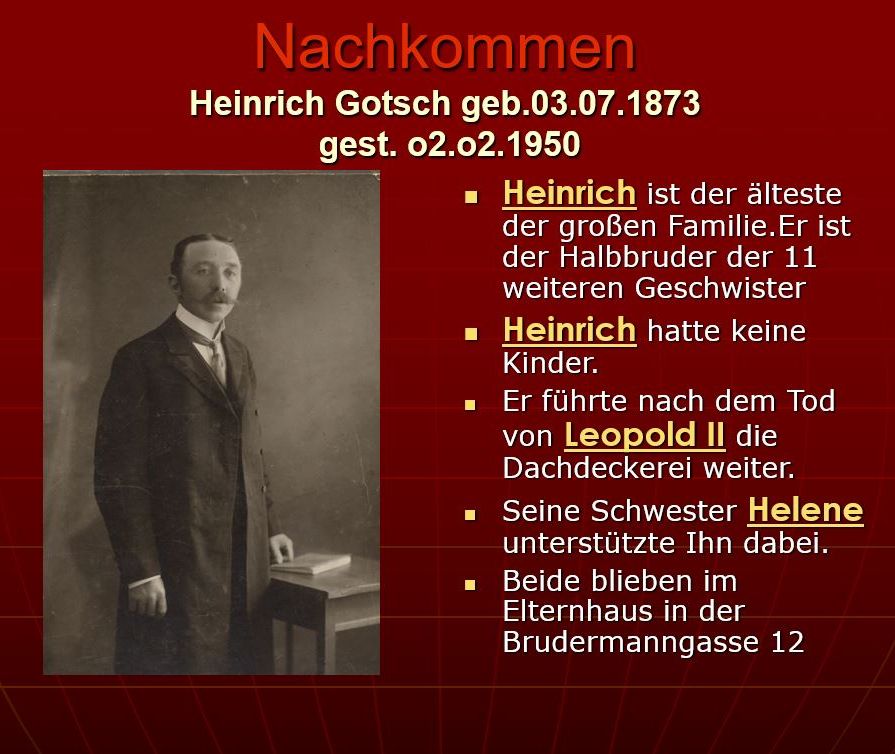 Nachkommen
Heinrich Gotsch geb.03.07.1873
gest. o2.o2.1950

- Heinrich ist der älteste der großen Familie.Er ist der Halbbruder der 11 weiteren Geschwister
- Heinrich hatte keine Kinder.
- Er führte nach dem Tod von Leopold II die Dachdeckerei weiter.
- Seine Schwester Helene unterstützte Ihn dabei.
- Beide blieben im Elternhaus in der Brudermanngasse 12